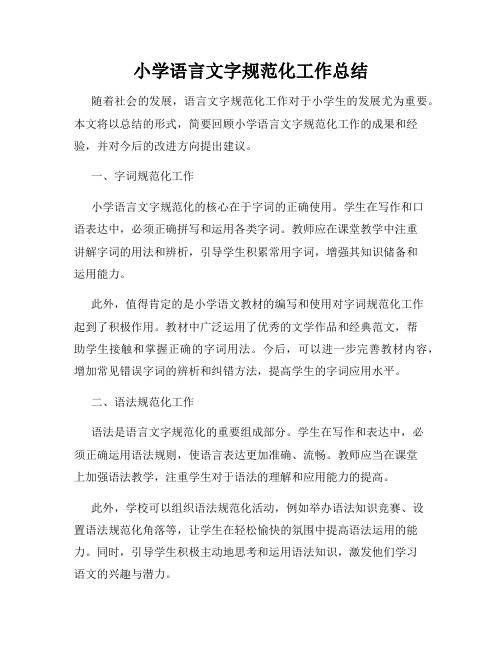 小学语言文字规范化工作总结

随着社会的发展，语言文字规范化工作对于小学生的发展尤为重要。本文将以总结的形式，简要回顾小学语言文字规范化工作的成果和经验，并对今后的改进方向提出建议。

一、字词规范化工作

小学语言文字规范化的核心在于字词的正确使用。学生在写作和口语表达中，必须正确拼写和运用各类字词。教师应在课堂教学中注重讲解字词的用法和辨析，引导学生积累常用字词，增强其知识储备和运用能力。

此外，值得肯定的是小学语文教材的编写和使用对字词规范化工作起到了积极作用。教材中广泛运用了优秀的文学作品和经典范文，帮助学生接触和掌握正确的字词用法。今后，可以进一步完善教材内容，增加常见错误字词的辨析和纠错方法，提高学生的字词应用水平。

二、语法规范化工作

语法是语言文字规范化的重要组成部分。学生在写作和表达中，必须正确运用语法规则，使语言表达更加准确、流畅。教师应当在课堂上加强语法教学，注重学生对于语法的理解和应用能力的提高。

此外，学校可以组织语法规范化活动，例如举办语法知识竞赛、设置语法规范化角落等，让学生在轻松愉快的氛围中提高语法运用的能力。同时，引导学生积极主动地思考和运用语法知识，激发他们学习语文的兴趣与潜力。